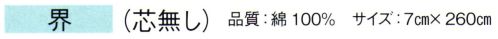 界 （芯無し） 品質：綿 100% サイズ：7㎝× 260㎝